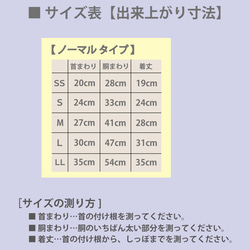 ■ サイズ表【出来上がり寸法】

【ノーマル タイプ】

| | 首まわり | 胴まわり | 着丈 |
|---|---|---|---|
| SS | 20cm | 28cm | 19cm |
| S | 24cm | 33cm | 24cm |
| M | 27cm | 41cm | 28cm |
| L | 30cm | 47cm | 31cm |
| LL | 35cm | 54cm | 35cm |

［サイズの測り方］
■ 首まわり…首の付け根を測ってください。
■ 胴まわり…胴のいちばん太い部分を測ってください。
■ 着丈…首の付け根から、しっぽまでを測ってください。